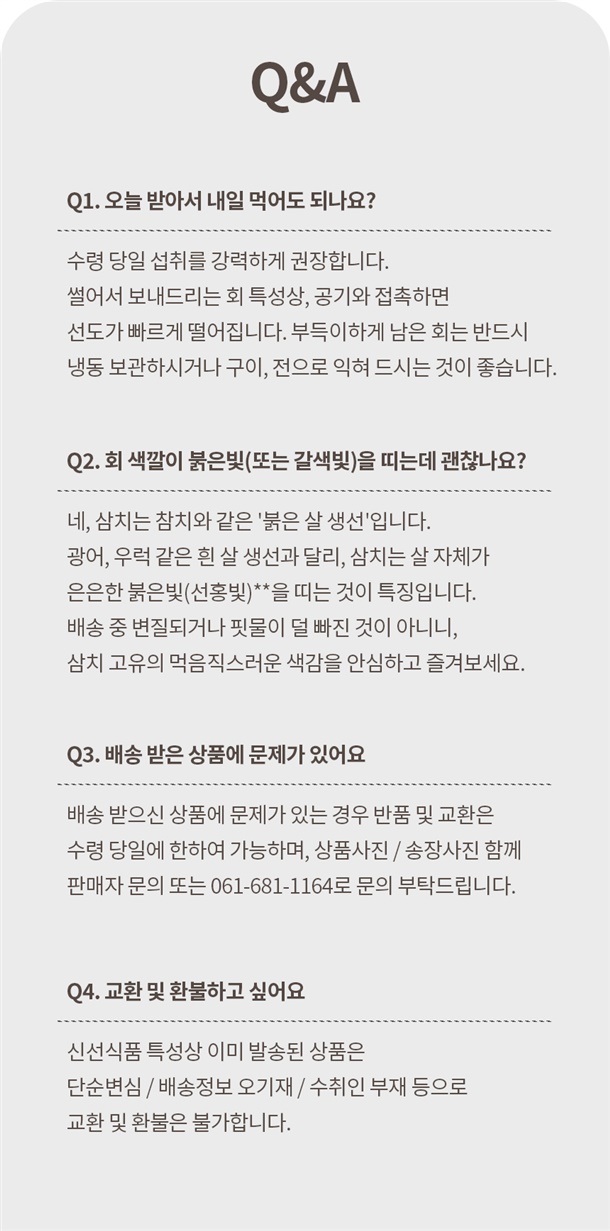 Q&A

Q1. 오늘 받아서 내일 먹어도 되나요?

수령 당일 섭취를 강력하게 권장합니다.
썰어서 보내드리는 회 특성상, 공기와 접촉하면
선도가 빠르게 떨어집니다. 부득이하게 남은 회는 반드시
냉동 보관하시거나 구이, 전으로 익혀 드시는 것이 좋습니다.

Q2. 회 색깔이 붉은빛(또는 갈색빛)을 띠는데 괜찮나요?

네, 삼치는 참치와 같은 '붉은 살 생선'입니다.
광어, 우럭 같은 흰 살 생선과 달리, 삼치는 살 자체가
은은한 붉은빛(선홍빛)**을 띠는 것이 특징입니다.
배송 중 변질되거나 핏물이 덜 빠진 것이 아니니,
삼치 고유의 먹음직스러운 색감을 안심하고 즐겨보세요.

Q3. 배송 받은 상품에 문제가 있어요

배송 받으신 상품에 문제가 있는 경우 반품 및 교환은
수령 당일에 한하여 가능하며, 상품사진 / 송장사진 함께
판매자 문의 또는 061-681-1164로 문의 부탁드립니다.

Q4. 교환 및 환불하고 싶어요

신선식품 특성상 이미 발송된 상품은
단순변심 / 배송정보 오기재 / 수취인 부재 등으로
교환 및 환불은 불가합니다.